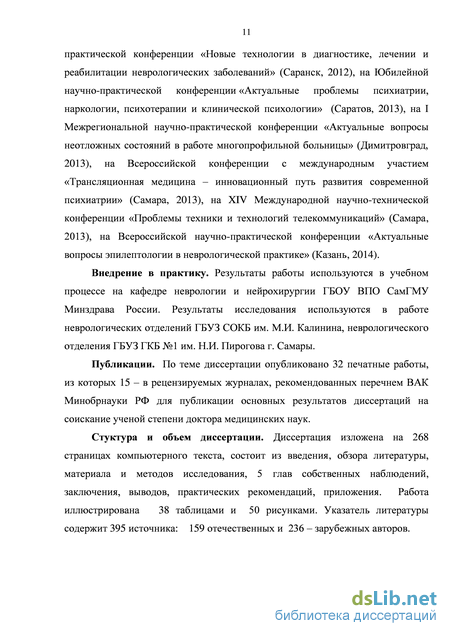 11

практической конференции «Новые технологии в диагностике, лечении и реабилитации неврологических заболеваний» (Саранск, 2012), на Юбилейной научно-практической конференции «Актуальные проблемы психиатрии, наркологии, психотерапии и клинической психологии» (Саратов, 2013), на I Межрегиональной научно-практической конференции «Актуальные вопросы неотложных состояний в работе многопрофильной больницы» (Димитровград, 2013), на Всероссийской конференции с международным участием «Трансляционная медицина – инновационный путь развития современной психиатрии» (Самара, 2013), на XIV Международной научно-технической конференции «Проблемы техники и технологий телекоммуникаций» (Самара, 2013), на Всероссийской научно-практической конференции «Актуальные вопросы эпилептологии в неврологической практике» (Казань, 2014).

Внедрение в практику. Результаты работы используются в учебном процессе на кафедре неврологии и нейрохирургии ГБОУ ВПО СамГМУ Минздрава России. Результаты исследования используются в работе неврологических отделений ГБУЗ СОКБ им. М.И. Калинина, неврологического отделения ГБУЗ ГКБ №1 им. Н.И. Пирогова г. Самары.

Публикации. По теме диссертации опубликовано 32 печатные работы, из которых 15 – в рецензируемых журналах, рекомендованных перечнем ВАК Минобрнауки РФ для публикации основных результатов диссертаций на соискание ученой степени доктора медицинских наук.

Стуктура и объем диссертации. Диссертация изложена на 268 страницах компьютерного текста, состоит из введения, обзора литературы, материала и методов исследования, 5 глав собственных наблюдений, заключения, выводов, практических рекомендаций, приложения. Работа иллюстрирована 38 таблицами и 50 рисунками. Указатель литературы содержит 395 источника: 159 отечественных и 236 – зарубежных авторов.

dsLib.net
библиотека диссертаций